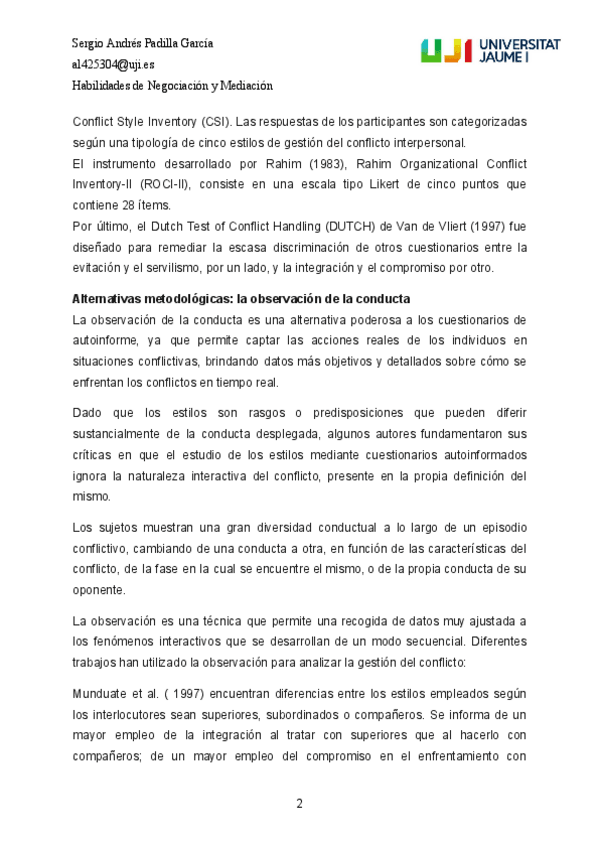 Sergio Andrés Padilla García
al425304@uji.es
Habilidades de Negociación y Mediación

UJI UNIVERSITAT JAUME I

Conflict Style Inventory (CSI). Las respuestas de los participantes son categorizadas según una tipología de cinco estilos de gestión del conflicto interpersonal.
El instrumento desarrollado por Rahim (1983), Rahim Organizational Conflict Inventory-II (ROCI-II), consiste en una escala tipo Likert de cinco puntos que contiene 28 ítems.
Por último, el Dutch Test of Conflict Handling (DUTCH) de Van de Vliert (1997) fue diseñado para remediar la escasa discriminación de otros cuestionarios entre la evitación y el servilismo, por un lado, y la integración y el compromiso por otro.

Alternativas metodológicas: la observación de la conducta
La observación de la conducta es una alternativa poderosa a los cuestionarios de autoinforme, ya que permite captar las acciones reales de los individuos en situaciones conflictivas, brindando datos más objetivos y detallados sobre cómo se enfrentan los conflictos en tiempo real.

Dado que los estilos son rasgos o predisposiciones que pueden diferir sustancialmente de la conducta desplegada, algunos autores fundamentaron sus críticas en que el estudio de los estilos mediante cuestionarios autoinformados ignora la naturaleza interactiva del conflicto, presente en la propia definición del mismo.

Los sujetos muestran una gran diversidad conductual a lo largo de un episodio conflictivo, cambiando de una conducta a otra, en función de las características del conflicto, de la fase en la cual se encuentre el mismo, o de la propia conducta de su oponente.

La observación es una técnica que permite una recogida de datos muy ajustada a los fenómenos interactivos que se desarrollan de un modo secuencial. Diferentes trabajos han utilizado la observación para analizar la gestión del conflicto:

Munduate et al. ( 1997) encuentran diferencias entre los estilos empleados según los interlocutores sean superiores, subordinados o compañeros. Se informa de un mayor empleo de la integración al tratar con superiores que al hacerlo con compañeros; de un mayor empleo del compromiso en el enfrentamiento con

2